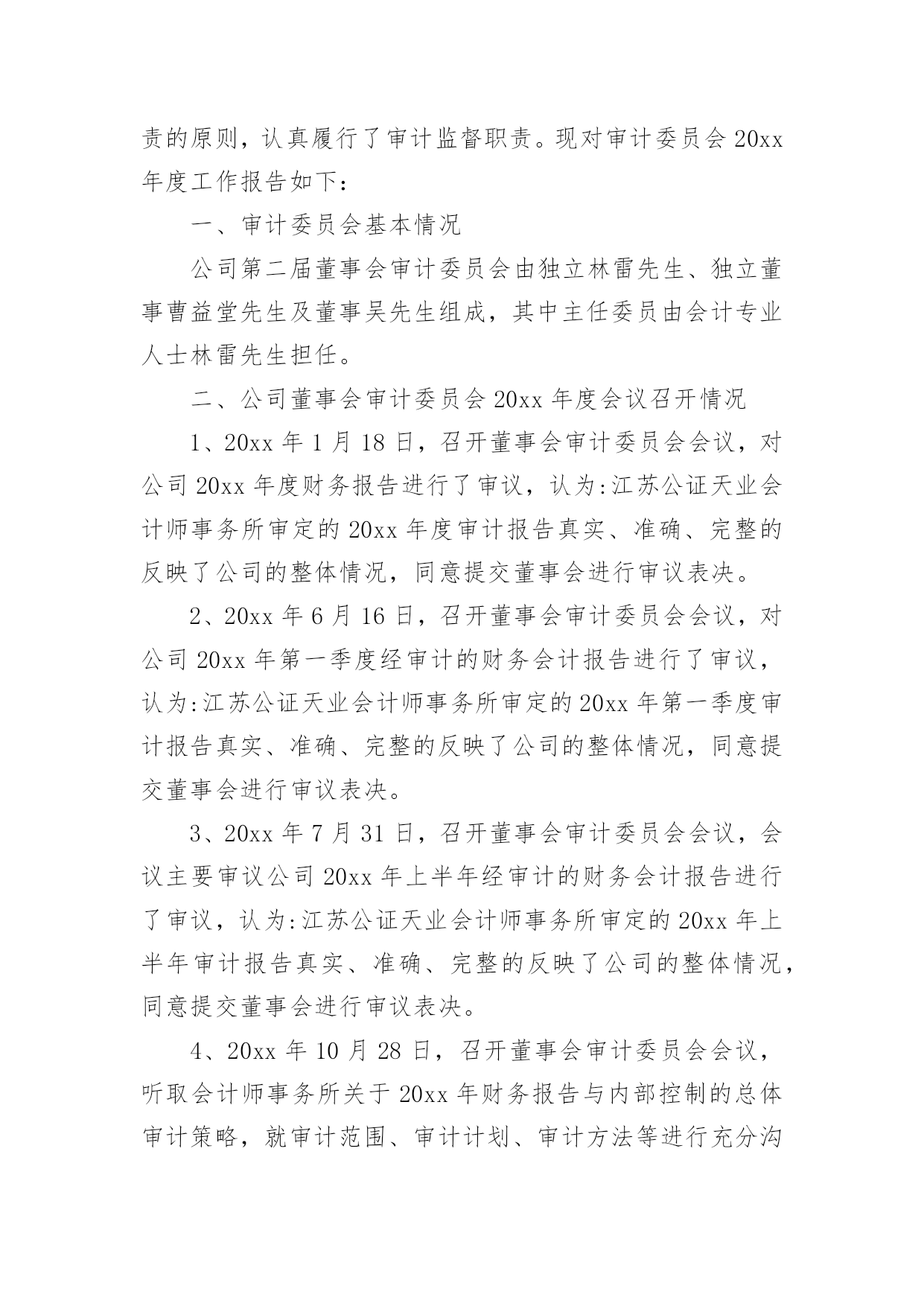 责的原则，认真履行了审计监督职责。现对审计委员会 20xx 年度工作报告如下：

一、审计委员会基本情况

公司第二届董事会审计委员会由独立林雷先生、独立董事曹益堂先生及董事吴先生组成，其中主任委员由会计专业人士林雷先生担任。

二、公司董事会审计委员会 20xx 年度会议召开情况

1、20xx 年 1 月 18 日，召开董事会审计委员会会议，对公司 20xx 年度财务报告进行了审议，认为:江苏公证天业会计师事务所审定的 20xx 年度审计报告真实、准确、完整的反映了公司的整体情况，同意提交董事会进行审议表决。

2、20xx 年 6 月 16 日，召开董事会审计委员会会议，对公司 20xx 年第一季度经审计的财务会计报告进行了审议，认为:江苏公证天业会计师事务所审定的 20xx 年第一季度审计报告真实、准确、完整的反映了公司的整体情况，同意提交董事会进行审议表决。

3、20xx 年 7 月 31 日，召开董事会审计委员会会议，会议主要审议公司 20xx 年上半年经审计的财务会计报告进行了审议，认为:江苏公证天业会计师事务所审定的 20xx 年上半年审计报告真实、准确、完整的反映了公司的整体情况，同意提交董事会进行审议表决。

4、20xx 年 10 月 28 日，召开董事会审计委员会会议，听取会计师事务所关于 20xx 年财务报告与内部控制的总体审计策略，就审计范围、审计计划、审计方法等进行充分沟